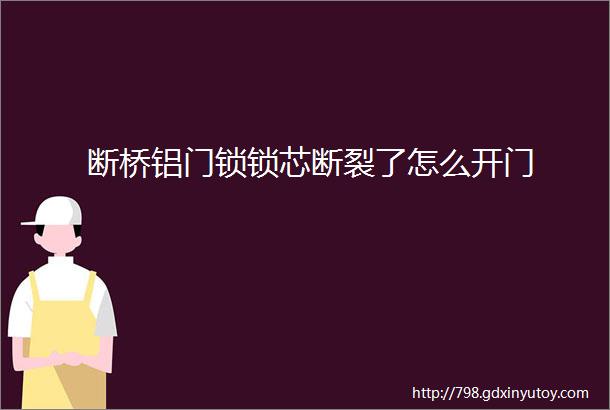 断桥铝门锁锁芯断裂了怎么开门

http://798.gdxinyutoy.com